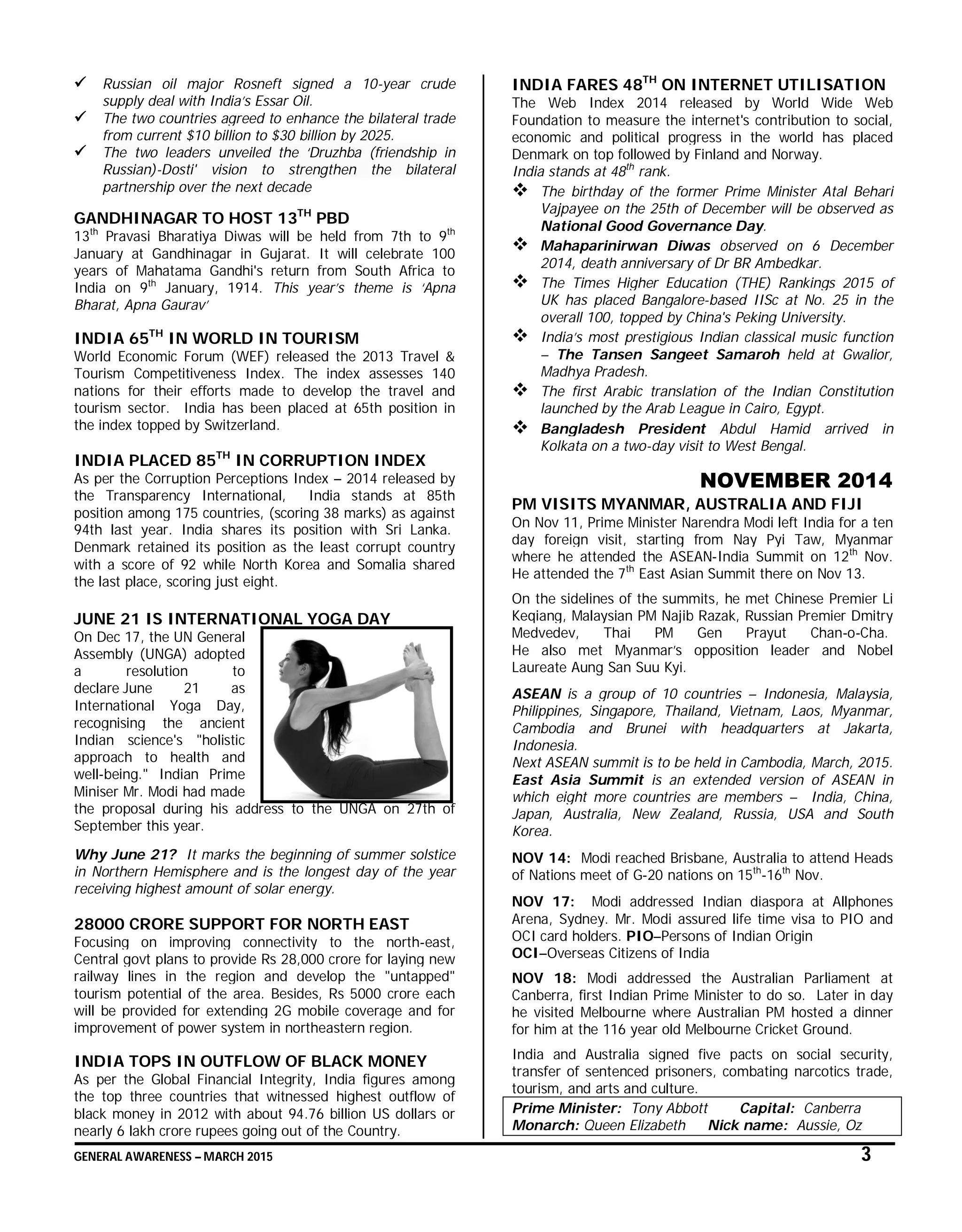 ✓ Russian oil major Rosneft signed a 10-year crude supply deal with India's Essar Oil.
✓ The two countries agreed to enhance the bilateral trade from current \$10 billion to \$30 billion by 2025.
✓ The two leaders unveiled the 'Druzhba (friendship in Russian)-Dosti' vision to strengthen the bilateral partnership over the next decade

GANDHINAGAR TO HOST 13$^{TH}$ PBD
13$^{th}$ Pravasi Bharatiya Diwas will be held from 7th to 9$^{th}$ January at Gandhinagar in Gujarat. It will celebrate 100 years of Mahatama Gandhi's return from South Africa to India on 9$^{th}$ January, 1914. This year's theme is 'Apna Bharat, Apna Gaurav'

INDIA 65$^{TH}$ IN WORLD IN TOURISM
World Economic Forum (WEF) released the 2013 Travel & Tourism Competitiveness Index. The index assesses 140 nations for their efforts made to develop the travel and tourism sector. India has been placed at 65th position in the index topped by Switzerland.

INDIA PLACED 85$^{TH}$ IN CORRUPTION INDEX
As per the Corruption Perceptions Index – 2014 released by the Transparency International, India stands at 85th position among 175 countries, (scoring 38 marks) as against 94th last year. India shares its position with Sri Lanka. Denmark retained its position as the least corrupt country with a score of 92 while North Korea and Somalia shared the last place, scoring just eight.

JUNE 21 IS INTERNATIONAL YOGA DAY
On Dec 17, the UN General Assembly (UNGA) adopted a resolution to declare June 21 as International Yoga Day, recognising the ancient Indian science's "holistic approach to health and well-being." Indian Prime Miniser Mr. Modi had made the proposal during his address to the UNGA on 27th of September this year.

Why June 21? It marks the beginning of summer solstice in Northern Hemisphere and is the longest day of the year receiving highest amount of solar energy.

28000 CRORE SUPPORT FOR NORTH EAST
Focusing on improving connectivity to the north-east, Central govt plans to provide Rs 28,000 crore for laying new railway lines in the region and develop the "untapped" tourism potential of the area. Besides, Rs 5000 crore each will be provided for extending 2G mobile coverage and for improvement of power system in northeastern region.

INDIA TOPS IN OUTFLOW OF BLACK MONEY
As per the Global Financial Integrity, India figures among the top three countries that witnessed highest outflow of black money in 2012 with about 94.76 billion US dollars or nearly 6 lakh crore rupees going out of the Country.

INDIA FARES 48$^{TH}$ ON INTERNET UTILISATION
The Web Index 2014 released by World Wide Web Foundation to measure the internet's contribution to social, economic and political progress in the world has placed Denmark on top followed by Finland and Norway.
India stands at 48$^{th}$ rank.
❖ The birthday of the former Prime Minister Atal Behari Vajpayee on the 25th of December will be observed as National Good Governance Day.
❖ Mahaparinirwan Diwas observed on 6 December 2014, death anniversary of Dr BR Ambedkar.
❖ The Times Higher Education (THE) Rankings 2015 of UK has placed Bangalore-based IISc at No. 25 in the overall 100, topped by China's Peking University.
❖ India's most prestigious Indian classical music function – The Tansen Sangeet Samaroh held at Gwalior, Madhya Pradesh.
❖ The first Arabic translation of the Indian Constitution launched by the Arab League in Cairo, Egypt.
❖ Bangladesh President Abdul Hamid arrived in Kolkata on a two-day visit to West Bengal.

NOVEMBER 2014
PM VISITS MYANMAR, AUSTRALIA AND FIJI
On Nov 11, Prime Minister Narendra Modi left India for a ten day foreign visit, starting from Nay Pyi Taw, Myanmar where he attended the ASEAN-India Summit on 12$^{th}$ Nov. He attended the 7$^{th}$ East Asian Summit there on Nov 13.

On the sidelines of the summits, he met Chinese Premier Li Keqiang, Malaysian PM Najib Razak, Russian Premier Dmitry Medvedev, Thai PM Gen Prayut Chan-o-Cha. He also met Myanmar's opposition leader and Nobel Laureate Aung San Suu Kyi.

ASEAN is a group of 10 countries – Indonesia, Malaysia, Philippines, Singapore, Thailand, Vietnam, Laos, Myanmar, Cambodia and Brunei with headquarters at Jakarta, Indonesia.
Next ASEAN summit is to be held in Cambodia, March, 2015.
East Asia Summit is an extended version of ASEAN in which eight more countries are members – India, China, Japan, Australia, New Zealand, Russia, USA and South Korea.

NOV 14: Modi reached Brisbane, Australia to attend Heads of Nations meet of G-20 nations on 15$^{th}$-16$^{th}$ Nov.

NOV 17: Modi addressed Indian diaspora at Allphones Arena, Sydney. Mr. Modi assured life time visa to PIO and OCI card holders. PIO–Persons of Indian Origin
OCI–Overseas Citizens of India

NOV 18: Modi addressed the Australian Parliament at Canberra, first Indian Prime Minister to do so. Later in day he visited Melbourne where Australian PM hosted a dinner for him at the 116 year old Melbourne Cricket Ground.

India and Australia signed five pacts on social security, transfer of sentenced prisoners, combating narcotics trade, tourism, and arts and culture.

Prime Minister: Tony Abbott Capital: Canberra
Monarch: Queen Elizabeth Nick name: Aussie, Oz

GENERAL AWARENESS – MARCH 2015 3